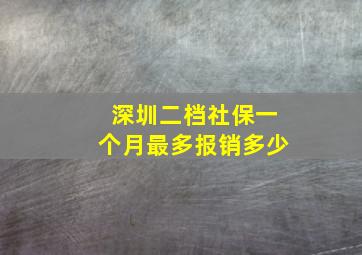 深圳二档社保一个月最多报销多少